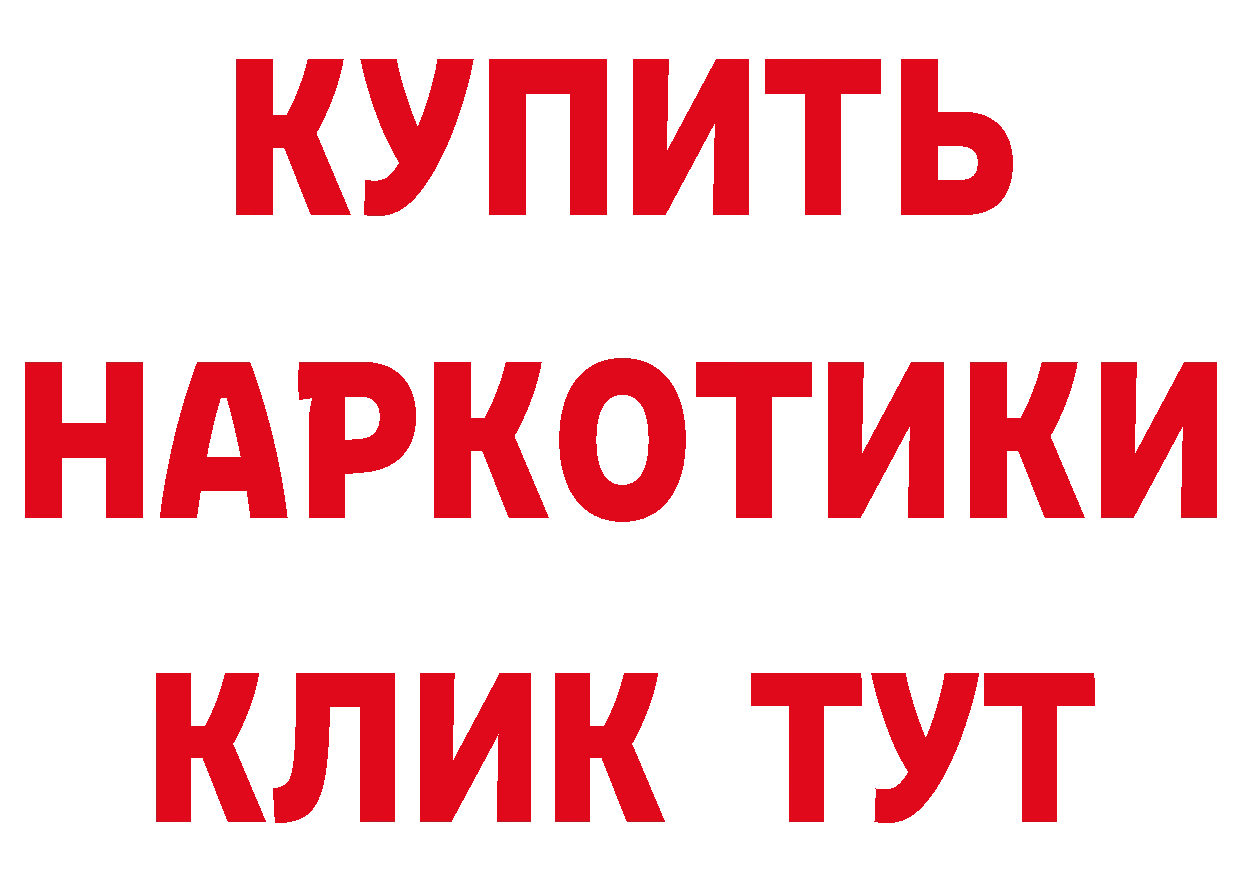 КУПИТЬ НАРКОТИКИ КЛИК ТУТ